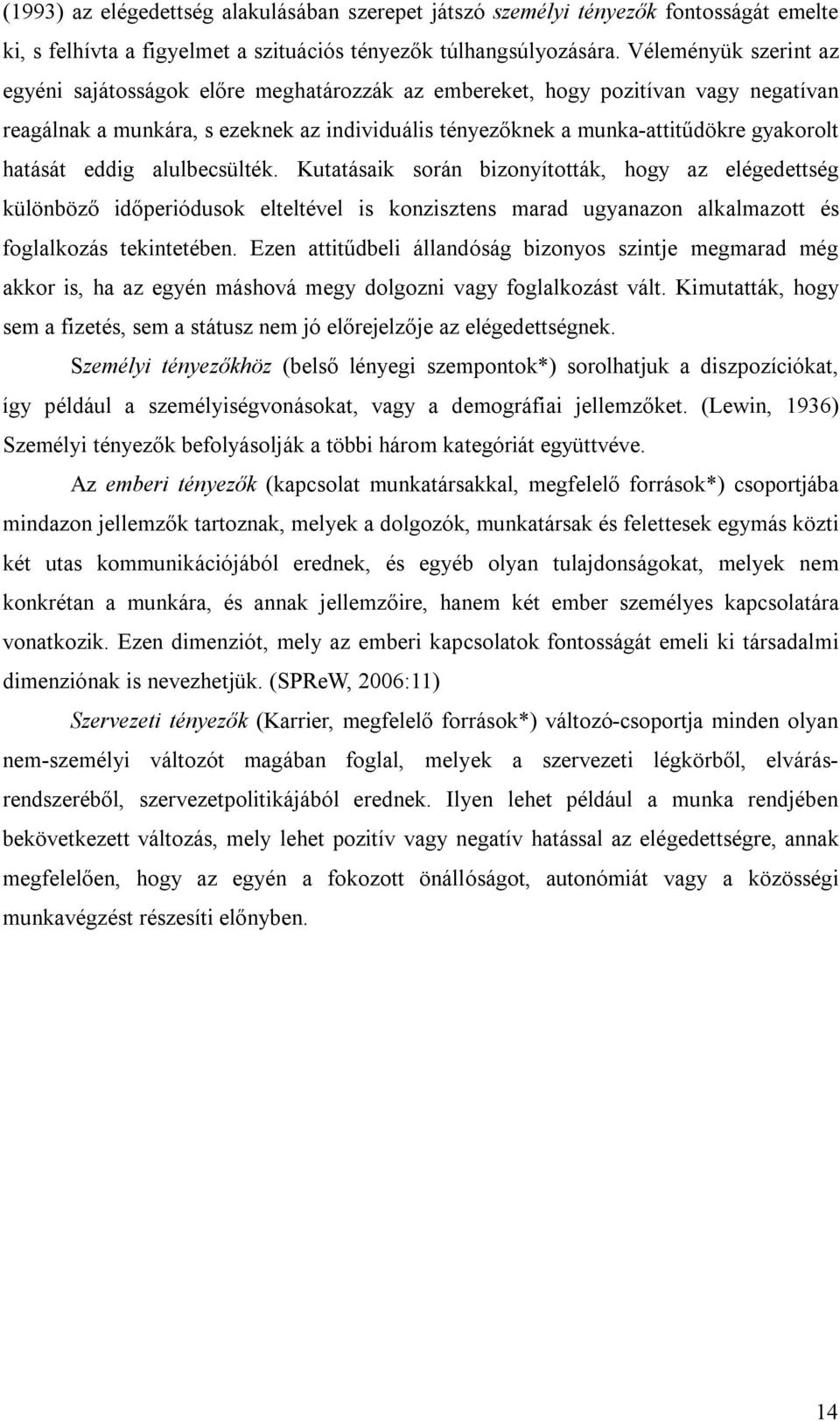 (1993) az elégedettség alakulásában szerepet játszó személyi tényezők fontosságát emelte ki, s felhívta a figyelmet a szituációs tényezők túlhangsúlyozására. Véleményük szerint az egyéni sajátosságok előre meghatározzák az embereket, hogy pozitívan vagy negatívan reagálnak a munkára, s ezeknek az individuális tényezőknek a munka-attitűdökre gyakorolt hatását eddig alulbecsülték. Kutatásaik során bizonyították, hogy az elégedettség különböző időperiódusok elteltével is konzisztens marad ugyanazon alkalmazott és foglalkozás tekintetében. Ezen attitűdbeli állandóság bizonyos szintje megmarad még akkor is, ha az egyén máshová megy dolgozni vagy foglalkozást vált. Kimutatták, hogy sem a fizetés, sem a státusz nem jó előrejelzője az elégedettségnek.

Személyi tényezőkhöz (belső lényegi szempontok*) sorolhatjuk a diszpozíciókat, így például a személyiségvonásokat, vagy a demográfiai jellemzőket. (Lewin, 1936) Személyi tényezők befolyásolják a többi három kategóriát együttvéve.

Az emberi tényezők (kapcsolat munkatársakkal, megfelelő források*) csoportjába mindazon jellemzők tartoznak, melyek a dolgozók, munkatársak és felettesek egymás közti két utas kommunikációjából erednek, és egyéb olyan tulajdonságokat, melyek nem konkrétan a munkára, és annak jellemzőire, hanem két ember személyes kapcsolatára vonatkozik. Ezen dimenziót, mely az emberi kapcsolatok fontosságát emeli ki társadalmi dimenziónak is nevezhetjük. (SPReW, 2006:11)

Szervezeti tényezők (Karrier, megfelelő források*) változó-csoportja minden olyan nem-személyi változót magában foglal, melyek a szervezeti légkörből, elvárásrendszeréből, szervezetpolitikájából erednek. Ilyen lehet például a munka rendjében bekövetkezett változás, mely lehet pozitív vagy negatív hatással az elégedettségre, annak megfelelően, hogy az egyén a fokozott önállóságot, autonómiát vagy a közösségi munkavégzést részesíti előnyben.

14